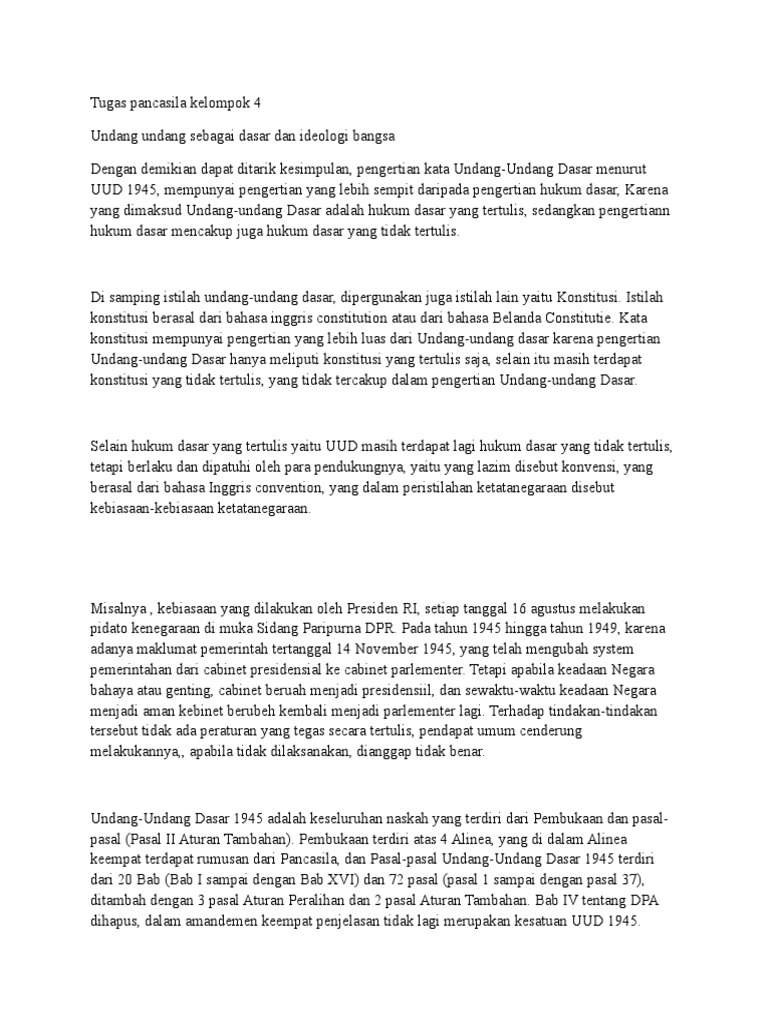 Tugas pancasila kelompok 4

Undang undang sebagai dasar dan ideologi bangsa

Dengan demikian dapat ditarik kesimpulan, pengertian kata Undang-Undang Dasar menurut UUD 1945, mempunyai pengertian yang lebih sempit daripada pengertian hukum dasar, Karena yang dimaksud Undang-undang Dasar adalah hukum dasar yang tertulis, sedangkan pengertiann hukum dasar mencakup juga hukum dasar yang tidak tertulis.

Di samping istilah undang-undang dasar, dipergunakan juga istilah lain yaitu Konstitusi. Istilah konstitusi berasal dari bahasa inggris constitution atau dari bahasa Belanda Constitutie. Kata konstitusi mempunyai pengertian yang lebih luas dari Undang-undang dasar karena pengertian Undang-undang Dasar hanya meliputi konstitusi yang tertulis saja, selain itu masih terdapat konstitusi yang tidak tertulis, yang tidak tercakup dalam pengertian Undang-undang Dasar.

Selain hukum dasar yang tertulis yaitu UUD masih terdapat lagi hukum dasar yang tidak tertulis, tetapi berlaku dan dipatuhi oleh para pendukungnya, yaitu yang lazim disebut konvensi, yang berasal dari bahasa Inggris convention, yang dalam peristilahan ketatanegaraan disebut kebiasaan-kebiasaan ketatanegaraan.

Misalnya , kebiasaan yang dilakukan oleh Presiden RI, setiap tanggal 16 agustus melakukan pidato kenegaraan di muka Sidang Paripurna DPR. Pada tahun 1945 hingga tahun 1949, karena adanya maklumat pemerintah tertanggal 14 November 1945, yang telah mengubah system pemerintahan dari cabinet presidensial ke cabinet parlementer. Tetapi apabila keadaan Negara bahaya atau genting, cabinet beruah menjadi presidensiil, dan sewaktu-waktu keadaan Negara menjadi aman kebinet berubeh kembali menjadi parlementer lagi. Terhadap tindakan-tindakan tersebut tidak ada peraturan yang tegas secara tertulis, pendapat umum cenderung melakukannya,, apabila tidak dilaksanakan, dianggap tidak benar.

Undang-Undang Dasar 1945 adalah keseluruhan naskah yang terdiri dari Pembukaan dan pasal-pasal (Pasal II Aturan Tambahan). Pembukaan terdiri atas 4 Alinea, yang di dalam Alinea keempat terdapat rumusan dari Pancasila, dan Pasal-pasal Undang-Undang Dasar 1945 terdiri dari 20 Bab (Bab I sampai dengan Bab XVI) dan 72 pasal (pasal 1 sampai dengan pasal 37), ditambah dengan 3 pasal Aturan Peralihan dan 2 pasal Aturan Tambahan. Bab IV tentang DPA dihapus, dalam amandemen keempat penjelasan tidak lagi merupakan kesatuan UUD 1945.